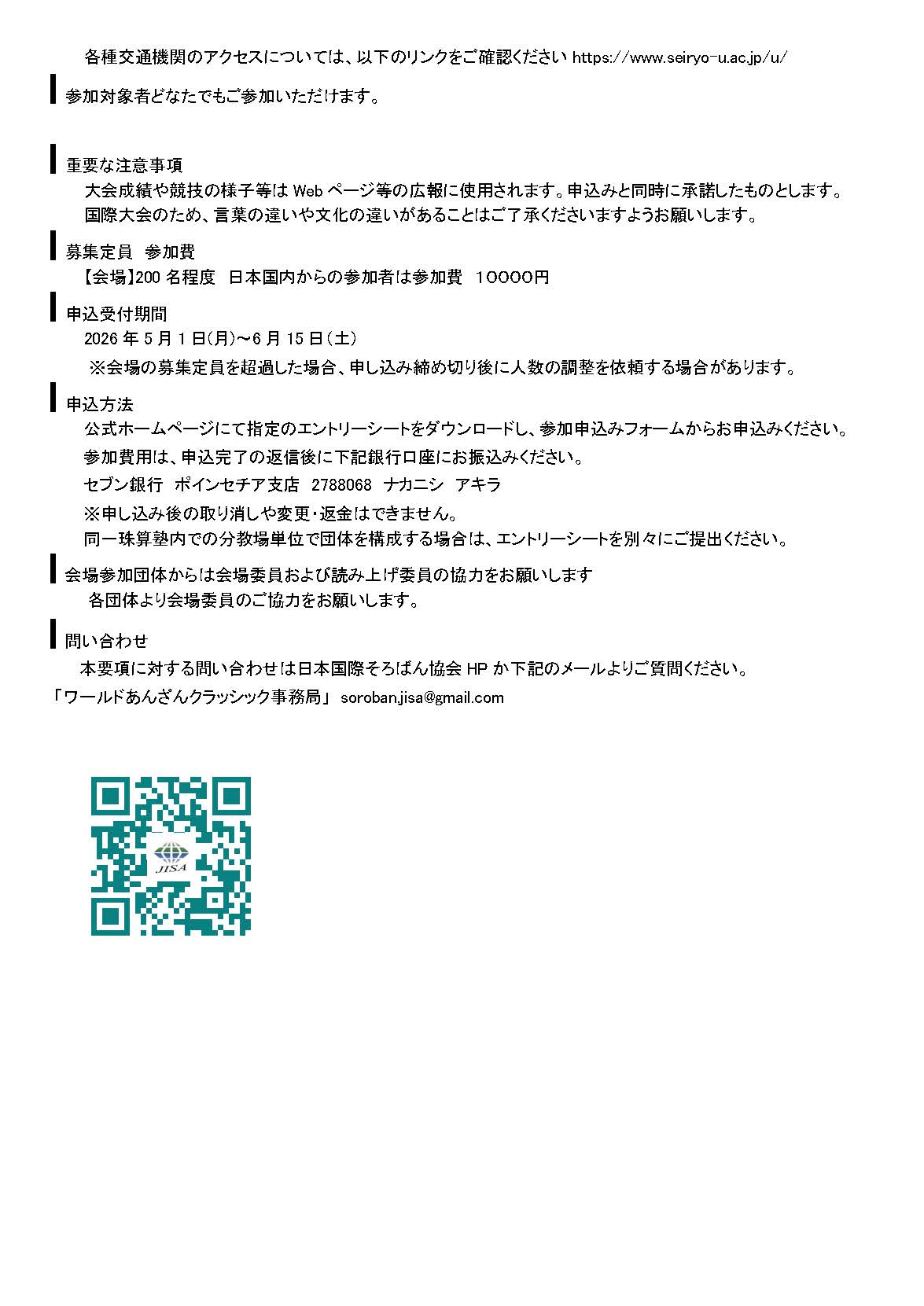 各種交通機関のアクセスについては、以下のリンクをご確認ください https://www.seiryo-u.ac.jp/u/

参加対象者どなたでもご参加いただけます。

重要な注意事項

大会成績や競技の様子等は Web ページ等の広報に使用されます。申込みと同時に承諾したものとします。

国際大会のため、言葉の違いや文化の違いがあることはご了承くださいますようお願いします。

募集定員　参加費

【会場】200 名程度　日本国内からの参加者は参加費　10000円

申込受付期間

2026 年 5 月 1 日(月)～6 月 15 日(土)

※会場の募集定員を超過した場合、申し込み締め切り後に人数の調整を依頼する場合があります。

申込方法

公式ホームページにて指定のエントリーシートをダウンロードし、参加申込みフォームからお申込みください。

参加費用は、申込完了の返信後に下記銀行口座にお振込みください。

セブン銀行　ポインセチア支店　2788068　ナカニシ　アキラ

※申し込み後の取り消しや変更・返金はできません。

同一珠算塾内での分教場単位で団体を構成する場合は、エントリーシートを別々にご提出ください。

会場参加団体からは会場委員および読み上げ委員の協力をお願いします

各団体より会場委員のご協力をお願いします。

問い合わせ

本要項に対する問い合わせは日本国際そろばん協会 HP か下記のメールよりご質問ください。

「ワールドあんざんクラッシック事務局」 soroban.jisa@gmail.com

JISA